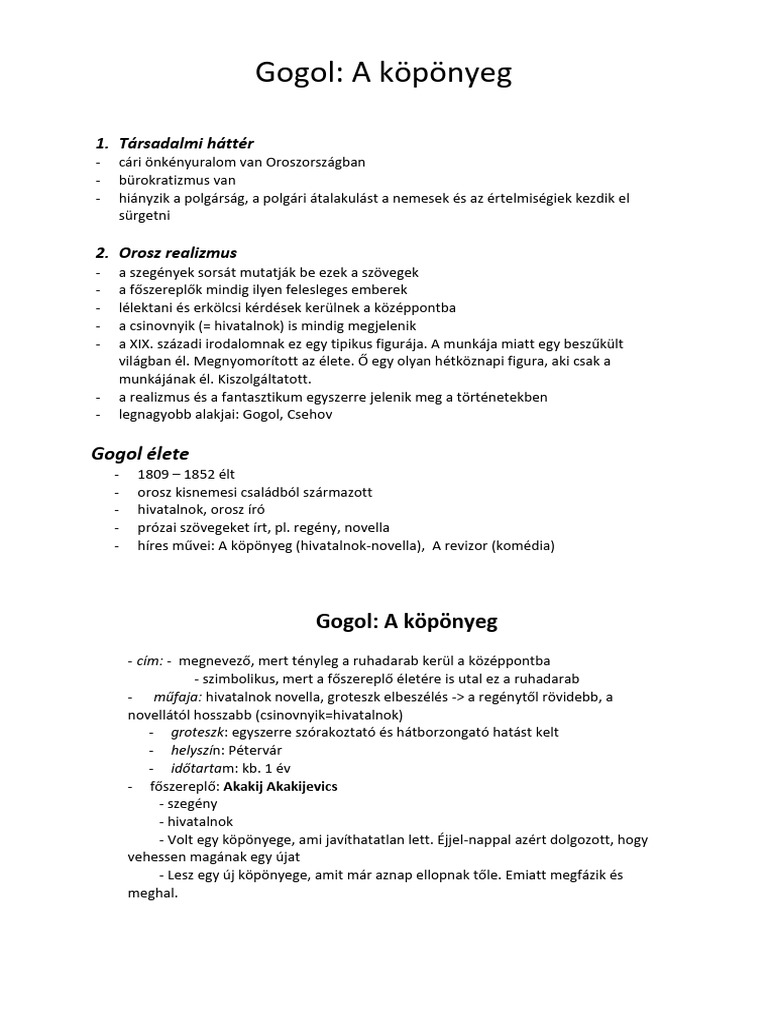 Gogol: A köpönyeg

1. Társadalmi háttér
- cári önkényuralom van Oroszországban
- bürokratizmus van
- hiányzik a polgárság, a polgári átalakulást a nemesek és az értelmiségiek kezdik el sürgetni

2. Orosz realizmus
- a szegények sorsát mutatják be ezek a szövegek
- a főszereplők mindig ilyen felesleges emberek
- lélektani és erkölcsi kérdések kerülnek a középpontba
- a csinovnyik (= hivatalnok) is mindig megjelenik
- a XIX. századi irodalomnak ez egy tipikus figurája. A munkája miatt egy beszűkült világban él. Megnyomorított az élete. Ő egy olyan hétköznapi figura, aki csak a munkájának él. Kiszolgáltatott.
- a realizmus és a fantasztikum egyszerre jelenik meg a történetekben
- legnagyobb alakjai: Gogol, Csehov

Gogol élete
- 1809 – 1852 élt
- orosz kisnemesi családból származott
- hivatalnok, orosz író
- prózai szövegeket írt, pl. regény, novella
- híres művei: A köpönyeg (hivatalnok-novella), A revizor (komédia)

Gogol: A köpönyeg

- cím: - megnevező, mert tényleg a ruhadarab kerül a középpontba
- szimbolikus, mert a főszereplő életére is utal ez a ruhadarab
- műfaja: hivatalnok novella, groteszk elbeszélés -> a regénytől rövidebb, a novellától hosszabb (csinovnyik=hivatalnok)
- groteszk: egyszerre szórakoztató és hátborzongató hatást kelt
- helyszín: Pétervár
- időtartam: kb. 1 év
- főszereplő: Akakij Akakijevics
- szegény
- hivatalnok
- Volt egy köpönyege, ami javíthatatlan lett. Éjjel-nappal azért dolgozott, hogy vehessen magának egy újat
- Lesz egy új köpönyege, amit már aznap ellopnak tőle. Emiatt megfázik és meghal.